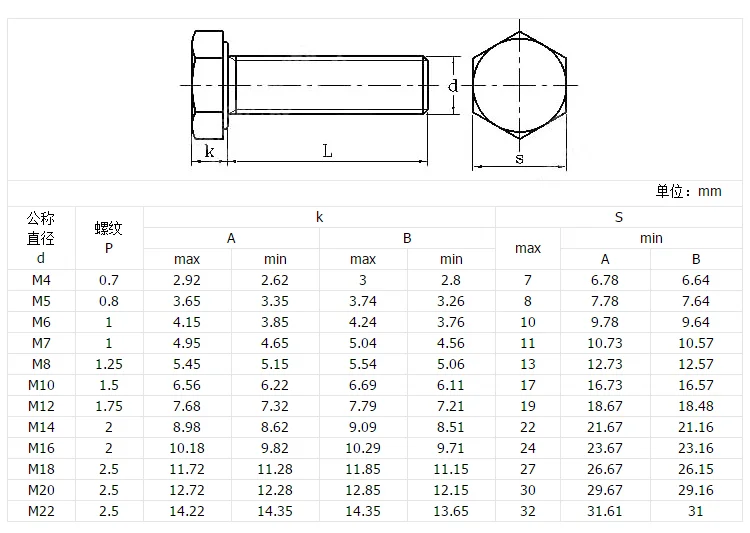 k

L

d

s

单位：mm

| 公称直径 d | 螺纹 P | k A max | k A min | k B max | k B min | S max | S min A | S min B |
|---|---|---|---|---|---|---|---|---|
| M4 | 0.7 | 2.92 | 2.62 | 3 | 2.8 | 7 | 6.78 | 6.64 |
| M5 | 0.8 | 3.65 | 3.35 | 3.74 | 3.26 | 8 | 7.78 | 7.64 |
| M6 | 1 | 4.15 | 3.85 | 4.24 | 3.76 | 10 | 9.78 | 9.64 |
| M7 | 1 | 4.95 | 4.65 | 5.04 | 4.56 | 11 | 10.73 | 10.57 |
| M8 | 1.25 | 5.45 | 5.15 | 5.54 | 5.06 | 13 | 12.73 | 12.57 |
| M10 | 1.5 | 6.56 | 6.22 | 6.69 | 6.11 | 17 | 16.73 | 16.57 |
| M12 | 1.75 | 7.68 | 7.32 | 7.79 | 7.21 | 19 | 18.67 | 18.48 |
| M14 | 2 | 8.98 | 8.62 | 9.09 | 8.51 | 22 | 21.67 | 21.16 |
| M16 | 2 | 10.18 | 9.82 | 10.29 | 9.71 | 24 | 23.67 | 23.16 |
| M18 | 2.5 | 11.72 | 11.28 | 11.85 | 11.15 | 27 | 26.67 | 26.15 |
| M20 | 2.5 | 12.72 | 12.28 | 12.85 | 12.15 | 30 | 29.67 | 29.16 |
| M22 | 2.5 | 14.22 | 14.35 | 14.35 | 13.65 | 32 | 31.61 | 31 |